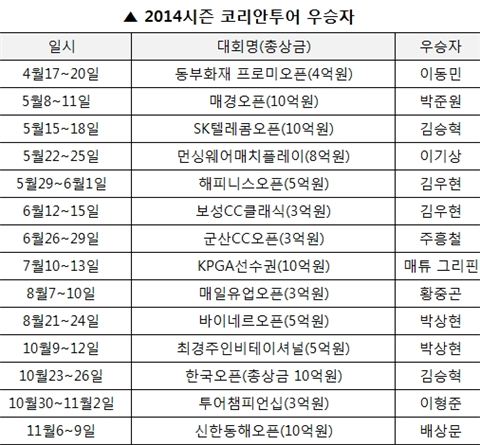 ▲ 2014시즌 코리안투어 우승자

| 일시 | 대회명(총상금) | 우승자 |
|---|---|---|
| 4월17~20일 | 동부화재 프로미오픈(4억원) | 이동민 |
| 5월8~11일 | 매경오픈(10억원) | 박준원 |
| 5월15~18일 | SK텔레콤오픈(10억원) | 김승혁 |
| 5월22~25일 | 먼싱웨어매치플레이(8억원) | 이기상 |
| 5월29~6월1일 | 해피니스오픈(5억원) | 김우현 |
| 6월12~15일 | 보성CC클래식(3억원) | 김우현 |
| 6월26~29일 | 군산CC오픈(3억원) | 주흥철 |
| 7월10~13일 | KPGA선수권(10억원) | 매튜 그리핀 |
| 8월7~10일 | 매일유업오픈(3억원) | 황중곤 |
| 8월21~24일 | 바이네르오픈(5억원) | 박상현 |
| 10월9~12일 | 최경주인비테이셔널(5억원) | 박상현 |
| 10월23~26일 | 한국오픈(총상금 10억원) | 김승혁 |
| 10월30~11월2일 | 투어챔피언십(3억원) | 이형준 |
| 11월6~9일 | 신한동해오픈(10억원) | 배상문 |